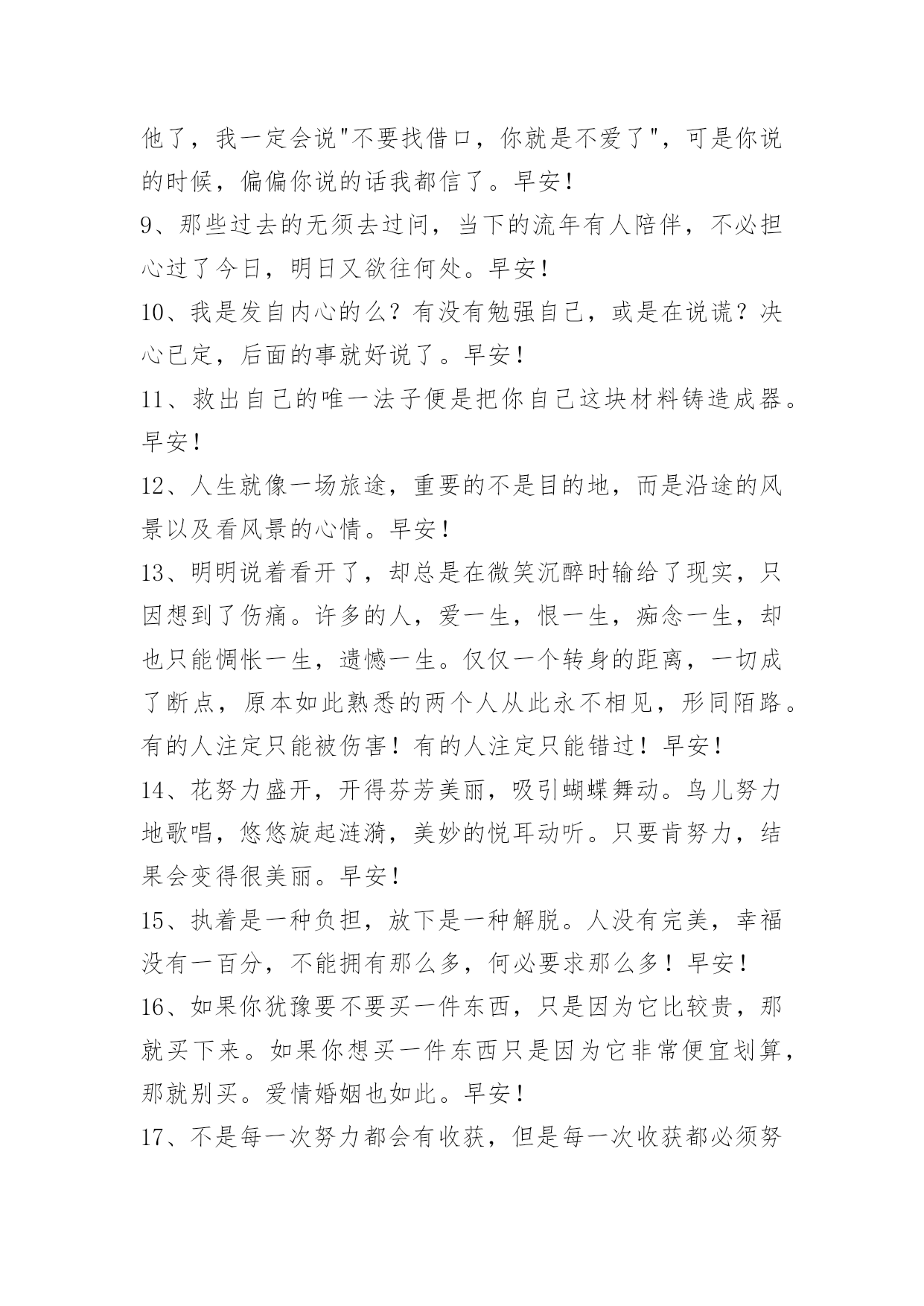 他了，我一定会说"不要找借口，你就是不爱了"，可是你说的时候，偏偏你说的话我都信了。早安！

9、那些过去的无须去过问，当下的流年有人陪伴，不必担心过了今日，明日又欲往何处。早安！

10、我是发自内心的么？有没有勉强自己，或是在说谎？决心已定，后面的事就好说了。早安！

11、救出自己的唯一法子便是把你自己这块材料铸造成器。早安！

12、人生就像一场旅途，重要的不是目的地，而是沿途的风景以及看风景的心情。早安！

13、明明说着看开了，却总是在微笑沉醉时输给了现实，只因想到了伤痛。许多的人，爱一生，恨一生，痴念一生，却也只能惆怅一生，遗憾一生。仅仅一个转身的距离，一切成了断点，原本如此熟悉的两个人从此永不相见，形同陌路。有的人注定只能被伤害！有的人注定只能错过！早安！

14、花努力盛开，开得芬芳美丽，吸引蝴蝶舞动。鸟儿努力地歌唱，悠悠旋起涟漪，美妙的悦耳动听。只要肯努力，结果会变得很美丽。早安！

15、执着是一种负担，放下是一种解脱。人没有完美，幸福没有一百分，不能拥有那么多，何必要求那么多！早安！

16、如果你犹豫要不要买一件东西，只是因为它比较贵，那就买下来。如果你想买一件东西只是因为它非常便宜划算，那就别买。爱情婚姻也如此。早安！

17、不是每一次努力都会有收获，但是每一次收获都必须努